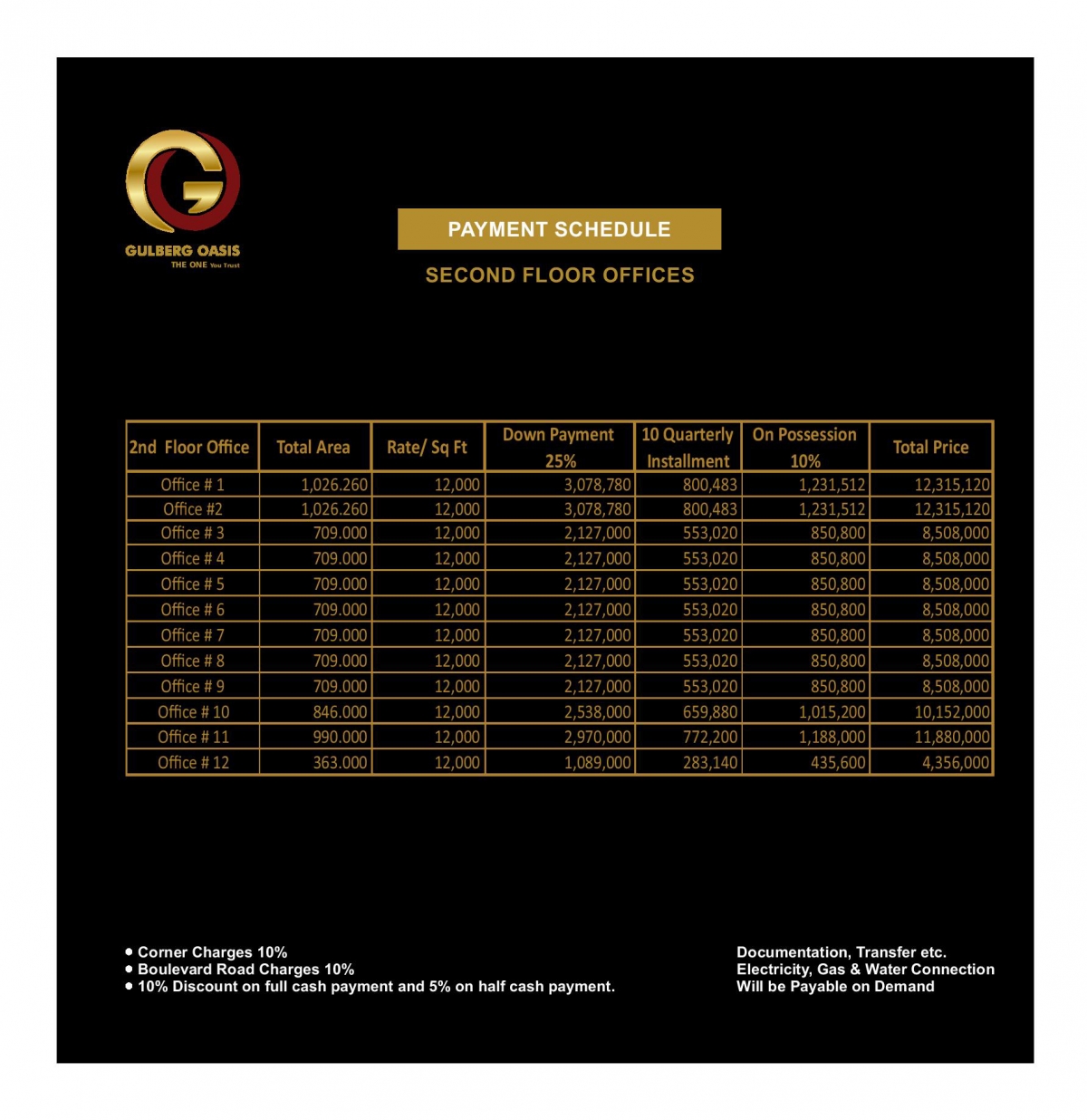 GULBERG OASIS
THE ONE You Trust

PAYMENT SCHEDULE

SECOND FLOOR OFFICES

| 2nd Floor Office | Total Area | Rate/ Sq Ft | Down Payment 25% | 10 Quarterly Installment | On Possession 10% | Total Price |
|---|---|---|---|---|---|---|
| Office # 1 | 1,026.260 | 12,000 | 3,078,780 | 800,483 | 1,231,512 | 12,315,120 |
| Office #2 | 1,026.260 | 12,000 | 3,078,780 | 800,483 | 1,231,512 | 12,315,120 |
| Office # 3 | 709.000 | 12,000 | 2,127,000 | 553,020 | 850,800 | 8,508,000 |
| Office # 4 | 709.000 | 12,000 | 2,127,000 | 553,020 | 850,800 | 8,508,000 |
| Office # 5 | 709.000 | 12,000 | 2,127,000 | 553,020 | 850,800 | 8,508,000 |
| Office # 6 | 709.000 | 12,000 | 2,127,000 | 553,020 | 850,800 | 8,508,000 |
| Office # 7 | 709.000 | 12,000 | 2,127,000 | 553,020 | 850,800 | 8,508,000 |
| Office # 8 | 709.000 | 12,000 | 2,127,000 | 553,020 | 850,800 | 8,508,000 |
| Office # 9 | 709.000 | 12,000 | 2,127,000 | 553,020 | 850,800 | 8,508,000 |
| Office # 10 | 846.000 | 12,000 | 2,538,000 | 659,880 | 1,015,200 | 10,152,000 |
| Office # 11 | 990.000 | 12,000 | 2,970,000 | 772,200 | 1,188,000 | 11,880,000 |
| Office # 12 | 363.000 | 12,000 | 1,089,000 | 283,140 | 435,600 | 4,356,000 |

• Corner Charges 10%
• Boulevard Road Charges 10%
• 10% Discount on full cash payment and 5% on half cash payment.

Documentation, Transfer etc.
Electricity, Gas & Water Connection
Will be Payable on Demand